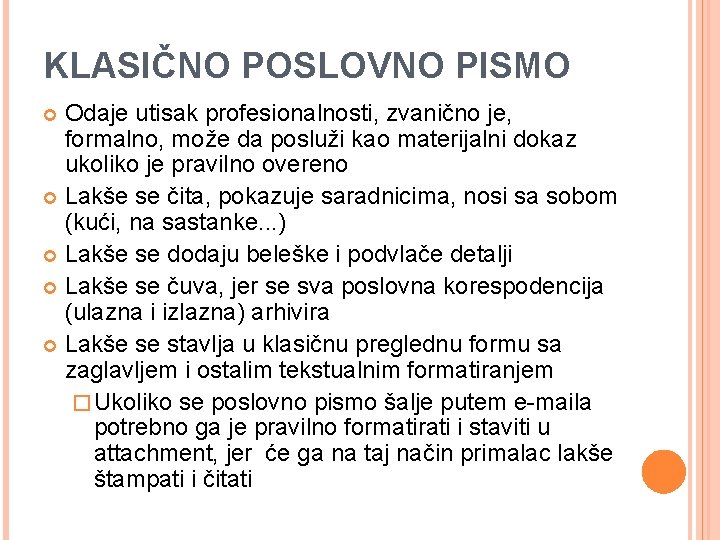 KLASIČNO POSLOVNO PISMO

Odaje utisak profesionalnosti, zvanično je, formalno, može da posluži kao materijalni dokaz ukoliko je pravilno overeno

Lakše se čita, pokazuje saradnicima, nosi sa sobom (kući, na sastanke...)

Lakše se dodaju beleške i podvlače detalji

Lakše se čuva, jer se sva poslovna korespodencija (ulazna i izlazna) arhivira

Lakše se stavlja u klasičnu preglednu formu sa zaglavljem i ostalim tekstualnim formatiranjem

Ukoliko se poslovno pismo šalje putem e-maila potrebno ga je pravilno formatirati i staviti u attachment, jer će ga na taj način primalac lakše štampati i čitati